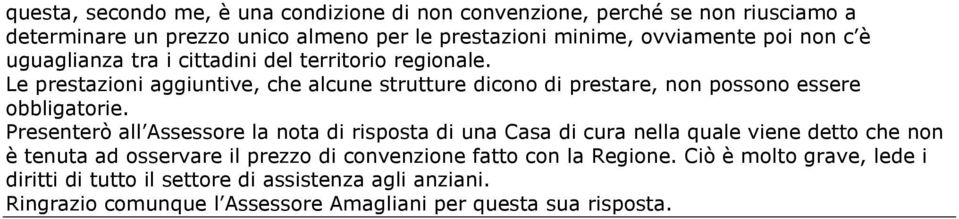 questa, secondo me, è una condizione di non convenzione, perché se non riusciamo a determinare un prezzo unico almeno per le prestazioni minime, ovviamente poi non c'è uguaglianza tra i cittadini del territorio regionale.
Le prestazioni aggiuntive, che alcune strutture dicono di prestare, non possono essere obbligatorie.
Presenterò all'Assessore la nota di risposta di una Casa di cura nella quale viene detto che non è tenuta ad osservare il prezzo di convenzione fatto con la Regione. Ciò è molto grave, lede i diritti di tutto il settore di assistenza agli anziani.
Ringrazio comunque l'Assessore Amagliani per questa sua risposta.